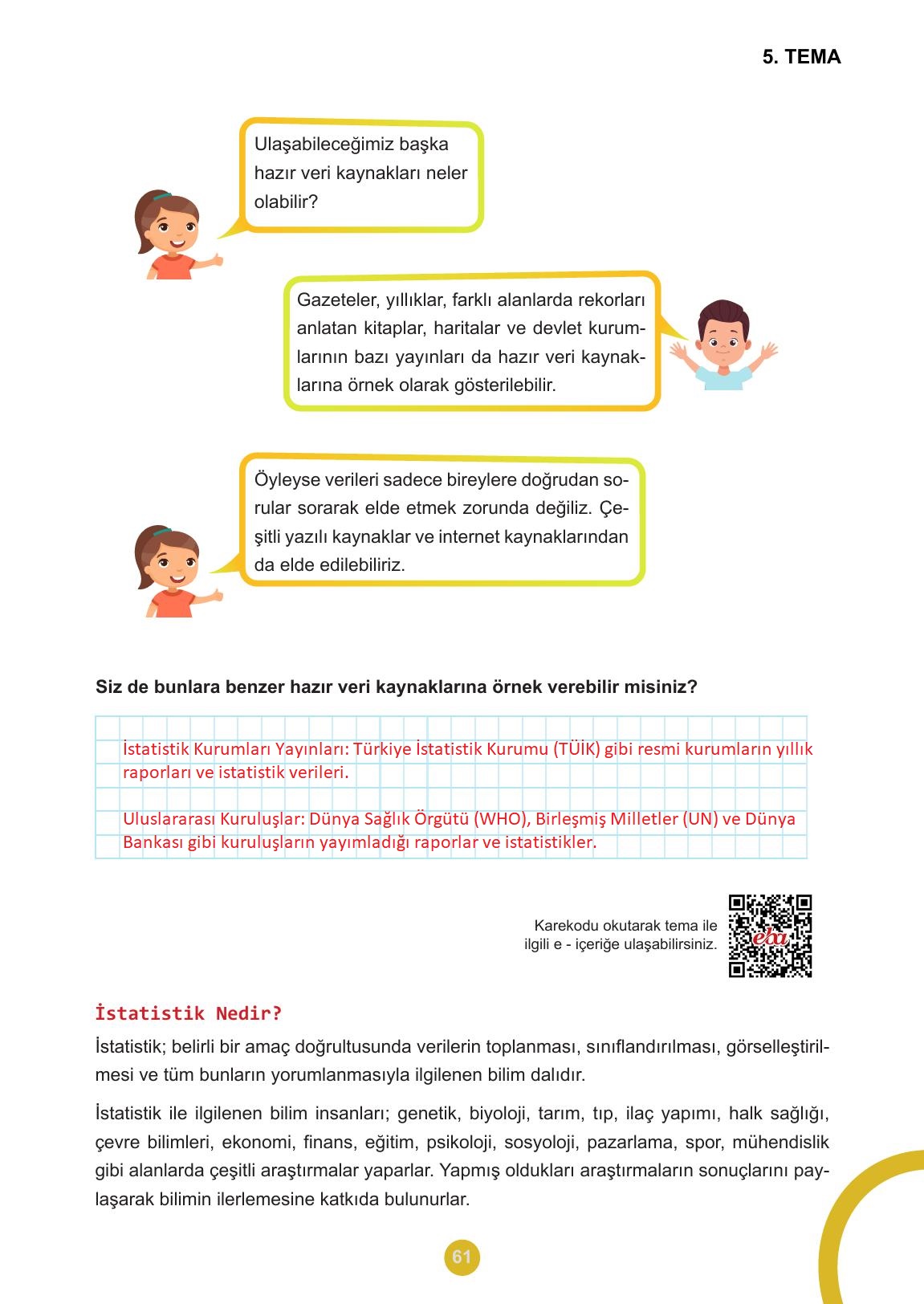 5. TEMA

Ulaşabileceğimiz başka hazır veri kaynakları neler olabilir?

Gazeteler, yıllıklar, farklı alanlarda rekorları anlatan kitaplar, haritalar ve devlet kurumlarının bazı yayınları da hazır veri kaynaklarına örnek olarak gösterilebilir.

Öyleyse verileri sadece bireylere doğrudan sorular sorarak elde etmek zorunda değiliz. Çeşitli yazılı kaynaklar ve internet kaynaklarından da elde edilebiliriz.

Siz de bunlara benzer hazır veri kaynaklarına örnek verebilir misiniz?

İstatistik Kurumları Yayınları: Türkiye İstatistik Kurumu (TÜİK) gibi resmi kurumların yıllık raporları ve istatistik verileri.

Uluslararası Kuruluşlar: Dünya Sağlık Örgütü (WHO), Birleşmiş Milletler (UN) ve Dünya Bankası gibi kuruluşların yayımladığı raporlar ve istatistikler.

Karekodu okutarak tema ile ilgili e - içeriğe ulaşabilirsiniz.

eba

İstatistik Nedir?

İstatistik; belirli bir amaç doğrultusunda verilerin toplanması, sınıflandırılması, görselleştirilmesi ve tüm bunların yorumlanmasıyla ilgilenen bilim dalıdır.

İstatistik ile ilgilenen bilim insanları; genetik, biyoloji, tarım, tıp, ilaç yapımı, halk sağlığı, çevre bilimleri, ekonomi, finans, eğitim, psikoloji, sosyoloji, pazarlama, spor, mühendislik gibi alanlarda çeşitli araştırmalar yaparlar. Yapmış oldukları araştırmaların sonuçlarını paylaşarak bilimin ilerlemesine katkıda bulunurlar.

61